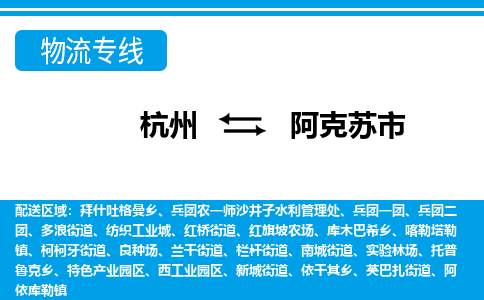 物流专线

杭州 阿克苏市

配送区域：拜什吐格曼乡、兵团农一师沙井子水利管理处、兵团一团、兵团二团、多浪街道、纺织工业城、红桥街道、红旗坡农场、库木巴希乡、喀勒塔勒镇、柯柯牙街道、良种场、兰干街道、栏杆街道、南城街道、实验林场、托普鲁克乡、特色产业园区、西工业园区、新城街道、依干其乡、英巴扎街道、阿依库勒镇